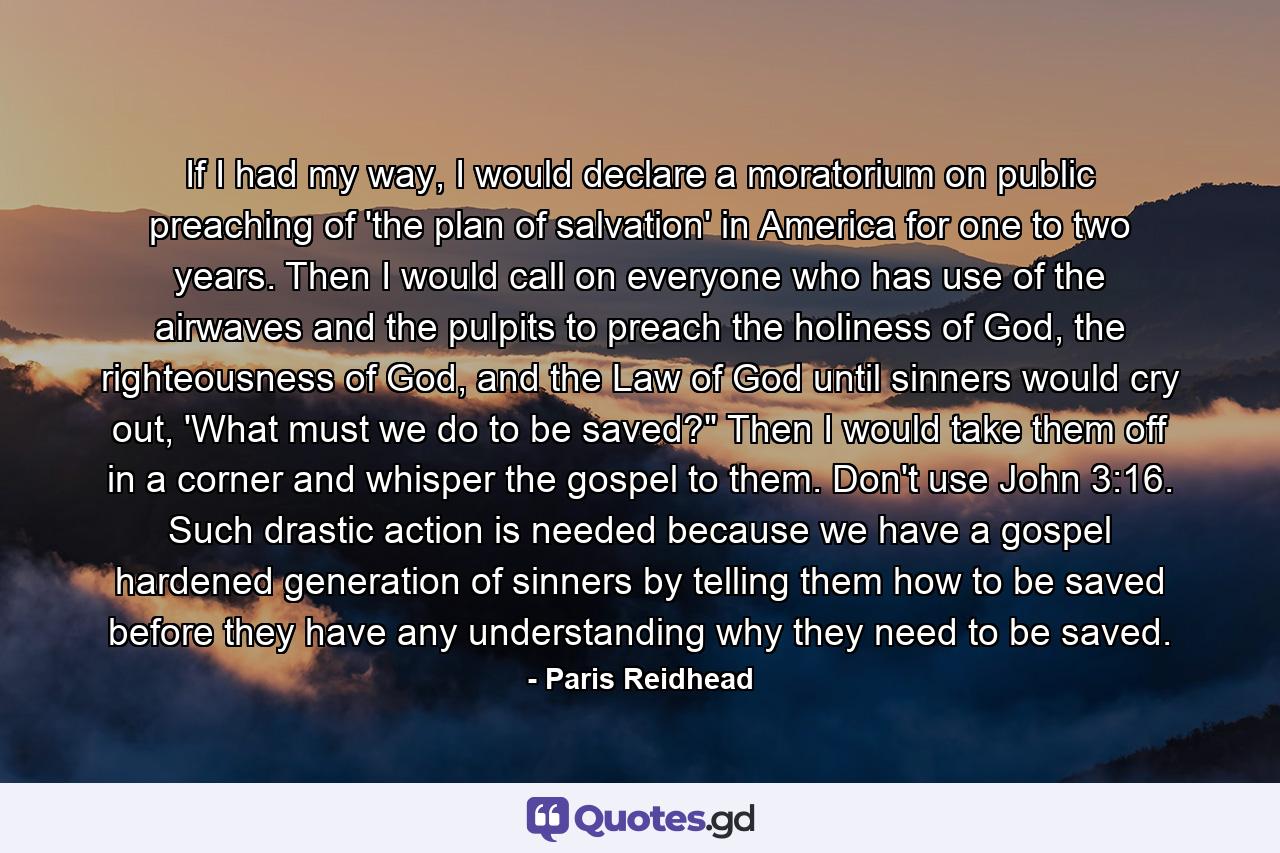 If I had my way, I would declare a moratorium on public preaching of 'the plan of salvation' in America for one to two years. Then I would call on everyone who has use of the airwaves and the pulpits to preach the holiness of God, the righteousness of God, and the Law of God until sinners would cry out, 'What must we do to be saved?" Then I would take them off in a corner and whisper the gospel to them. Don't use John 3:16. Such drastic action is needed because we have a gospel hardened generation of sinners by telling them how to be saved before they have any understanding why they need to be saved.

- Paris Reidhead

Quotes.gd